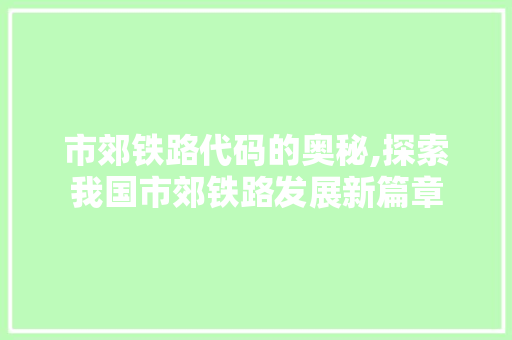 市郊铁路代码的奥秘,探索我国市郊铁路发展新篇章